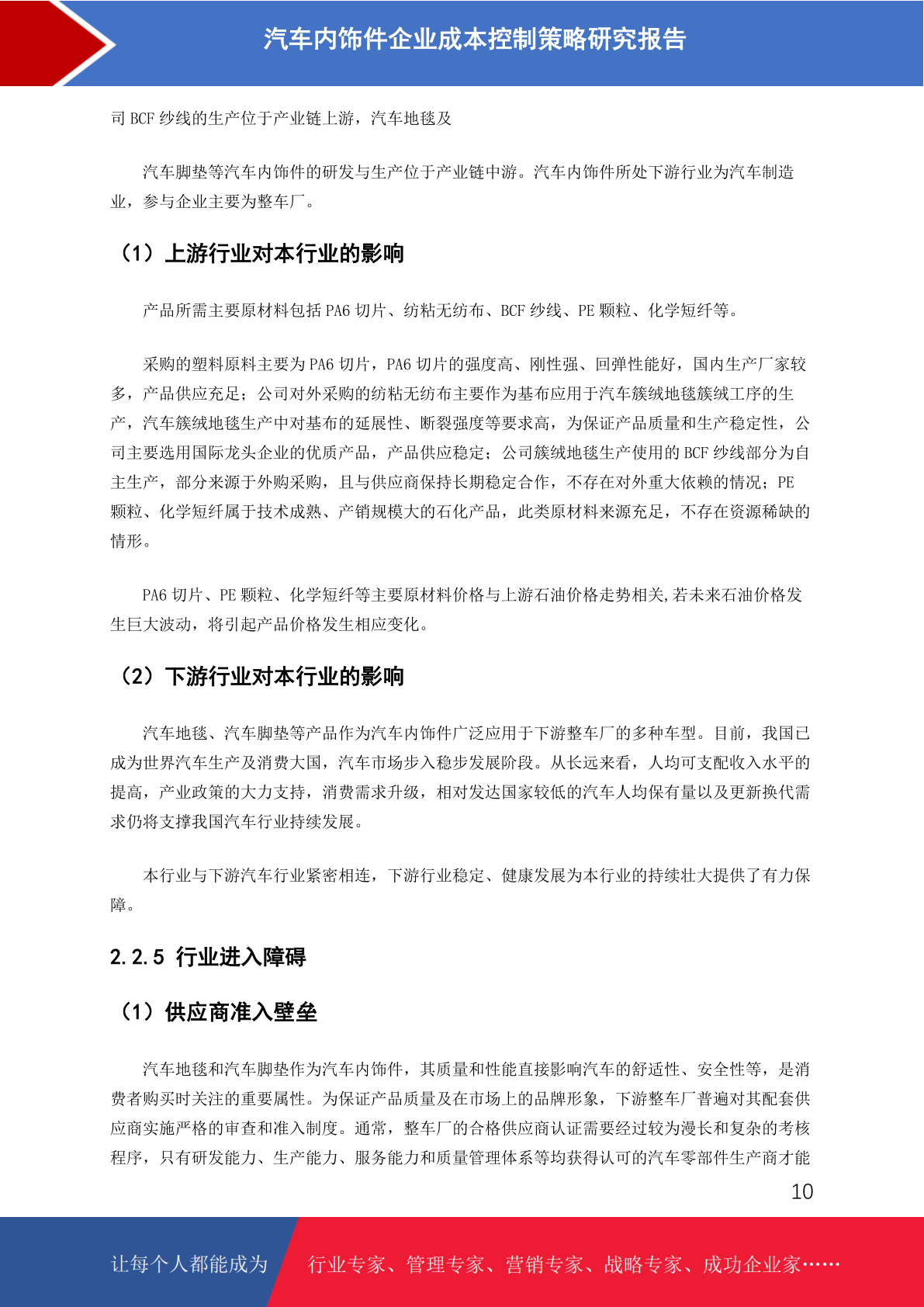 汽车内饰件企业成本控制策略研究报告

司 BCF 纱线的生产位于产业链上游，汽车地毯及

汽车脚垫等汽车内饰件的研发与生产位于产业链中游。汽车内饰件所处下游行业为汽车制造业，参与企业主要为整车厂。

（1）上游行业对本行业的影响

产品所需主要原材料包括 PA6 切片、纺粘无纺布、BCF 纱线、PE 颗粒、化学短纤等。

采购的塑料原料主要为 PA6 切片，PA6 切片的强度高、刚性强、回弹性能好，国内生产厂家较多，产品供应充足；公司对外采购的纺粘无纺布主要作为基布应用于汽车簇绒地毯簇绒工序的生产，汽车簇绒地毯生产中对基布的延展性、断裂强度等要求高，为保证产品质量和生产稳定性，公司主要选用国际龙头企业的优质产品，产品供应稳定；公司簇绒地毯生产使用的 BCF 纱线部分为自主生产，部分来源于外购采购，且与供应商保持长期稳定合作，不存在对外重大依赖的情况；PE 颗粒、化学短纤属于技术成熟、产销规模大的石化产品，此类原材料来源充足，不存在资源稀缺的情形。

PA6 切片、PE 颗粒、化学短纤等主要原材料价格与上游石油价格走势相关,若未来石油价格发生巨大波动，将引起产品价格发生相应变化。

（2）下游行业对本行业的影响

汽车地毯、汽车脚垫等产品作为汽车内饰件广泛应用于下游整车厂的多种车型。目前，我国已成为世界汽车生产及消费大国，汽车市场步入稳步发展阶段。从长远来看，人均可支配收入水平的提高，产业政策的大力支持，消费需求升级，相对发达国家较低的汽车人均保有量以及更新换代需求仍将支撑我国汽车行业持续发展。

本行业与下游汽车行业紧密相连，下游行业稳定、健康发展为本行业的持续壮大提供了有力保障。

2.2.5 行业进入障碍

（1）供应商准入壁垒

汽车地毯和汽车脚垫作为汽车内饰件，其质量和性能直接影响汽车的舒适性、安全性等，是消费者购买时关注的重要属性。为保证产品质量及在市场上的品牌形象，下游整车厂普遍对其配套供应商实施严格的审查和准入制度。通常，整车厂的合格供应商认证需要经过较为漫长和复杂的考核程序，只有研发能力、生产能力、服务能力和质量管理体系等均获得认可的汽车零部件生产商才能

10

让每个人都能成为 行业专家、管理专家、营销专家、战略专家、成功企业家……